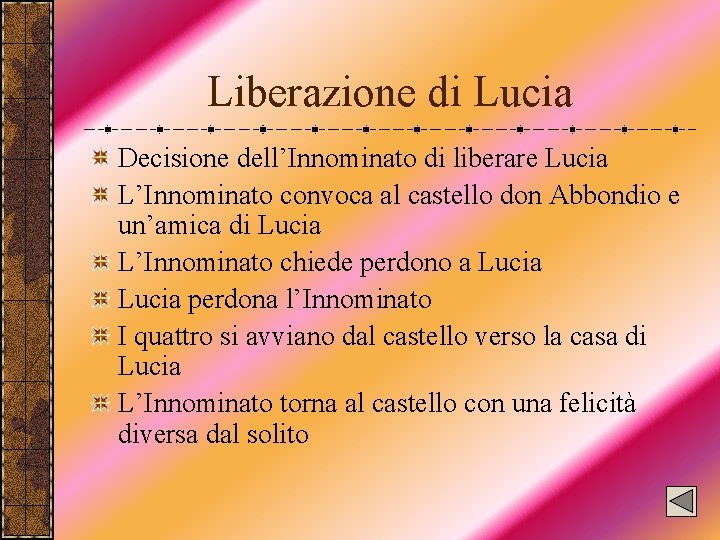 Liberazione di Lucia

Decisione dell’Innominato di liberare Lucia

L’Innominato convoca al castello don Abbondio e un’amica di Lucia

L’Innominato chiede perdono a Lucia

Lucia perdona l’Innominato

I quattro si avviano dal castello verso la casa di Lucia

L’Innominato torna al castello con una felicità diversa dal solito